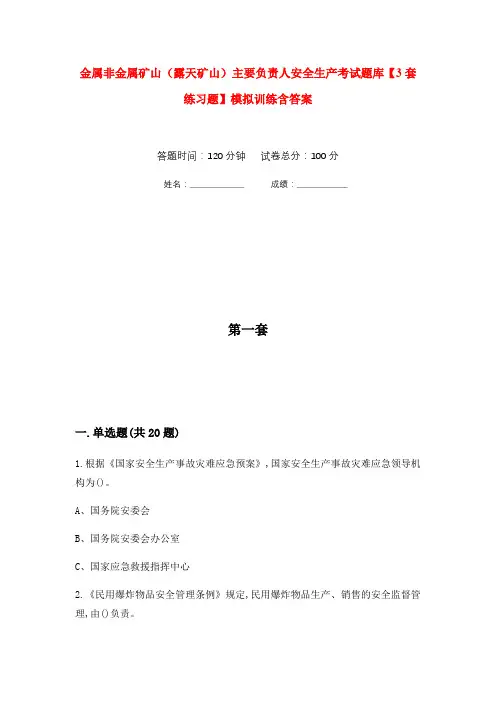 金属非金属矿山（露天矿山）主要负责人安全生产考试题库【3套练习题】模拟训练含答案

答题时间：120分钟　　试卷总分：100分

姓名：____________　　成绩：____________

第一套

一.单选题(共20题)

1.根据《国家安全生产事故灾难应急预案》,国家安全生产事故灾难应急领导机构为()。

A、国务院安委会

B、国务院安委会办公室

C、国家应急救援指挥中心

2.《民用爆炸物品安全管理条例》规定,民用爆炸物品生产、销售的安全监督管理,由()负责。